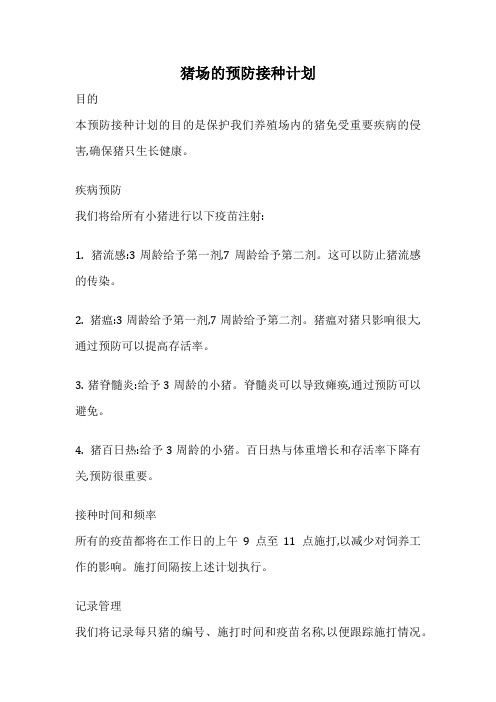 猪场的预防接种计划

目的

本预防接种计划的目的是保护我们养殖场内的猪免受重要疾病的侵害,确保猪只生长健康。

疾病预防

我们将给所有小猪进行以下疫苗注射:

1. 猪流感:3 周龄给予第一剂,7 周龄给予第二剂。这可以防止猪流感的传染。

2. 猪瘟:3 周龄给予第一剂,7 周龄给予第二剂。猪瘟对猪只影响很大,通过预防可以提高存活率。

3. 猪脊髓炎:给予 3 周龄的小猪。脊髓炎可以导致瘫痪,通过预防可以避免。

4. 猪百日热:给予 3 周龄的小猪。百日热与体重增长和存活率下降有关,预防很重要。

接种时间和频率

所有的疫苗都将在工作日的上午 9 点至 11 点施打,以减少对饲养工作的影响。施打间隔按上述计划执行。

记录管理

我们将记录每只猪的编号、施打时间和疫苗名称,以便跟踪施打情况。